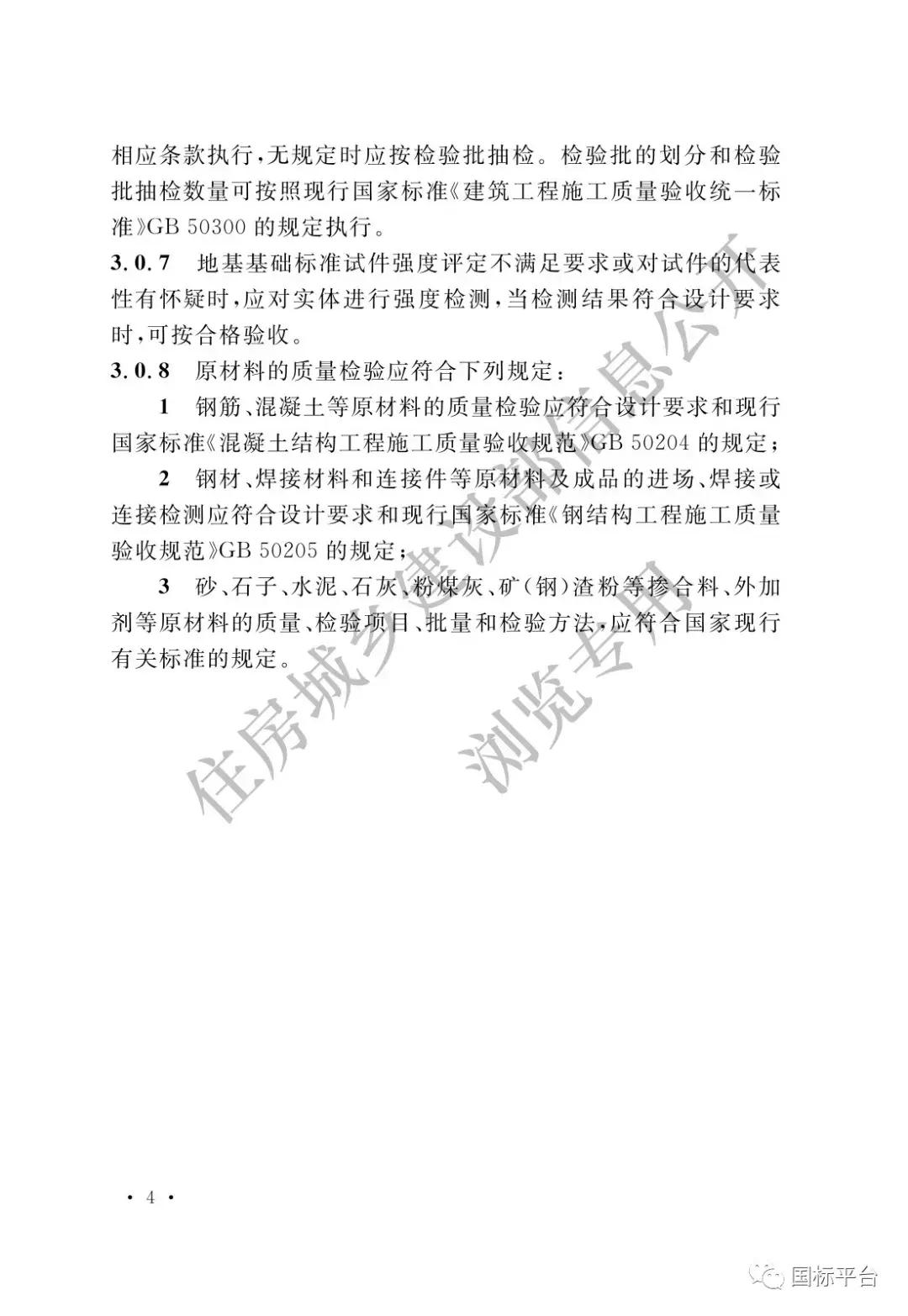 相应条款执行，无规定时应按检验批抽检。检验批的划分和检验批抽检数量可按照现行国家标准《建筑工程施工质量验收统一标准》GB 50300 的规定执行。

3.0.7 地基基础标准试件强度评定不满足要求或对试件的代表性有怀疑时，应对实体进行强度检测，当检测结果符合设计要求时，可按合格验收。

3.0.8 原材料的质量检验应符合下列规定：

1 钢筋、混凝土等原材料的质量检验应符合设计要求和现行国家标准《混凝土结构工程施工质量验收规范》GB 50204 的规定；

2 钢材、焊接材料和连接件等原材料及成品的进场、焊接或连接检测应符合设计要求和现行国家标准《钢结构工程施工质量验收规范》GB 50205 的规定；

3 砂、石子、水泥、石灰、粉煤灰、矿（钢）渣粉等掺合料、外加剂等原材料的质量、检验项目、批量和检验方法，应符合国家现行有关标准的规定。

住房城乡建设部信息公开
浏览专用

· 4 ·

国标平台